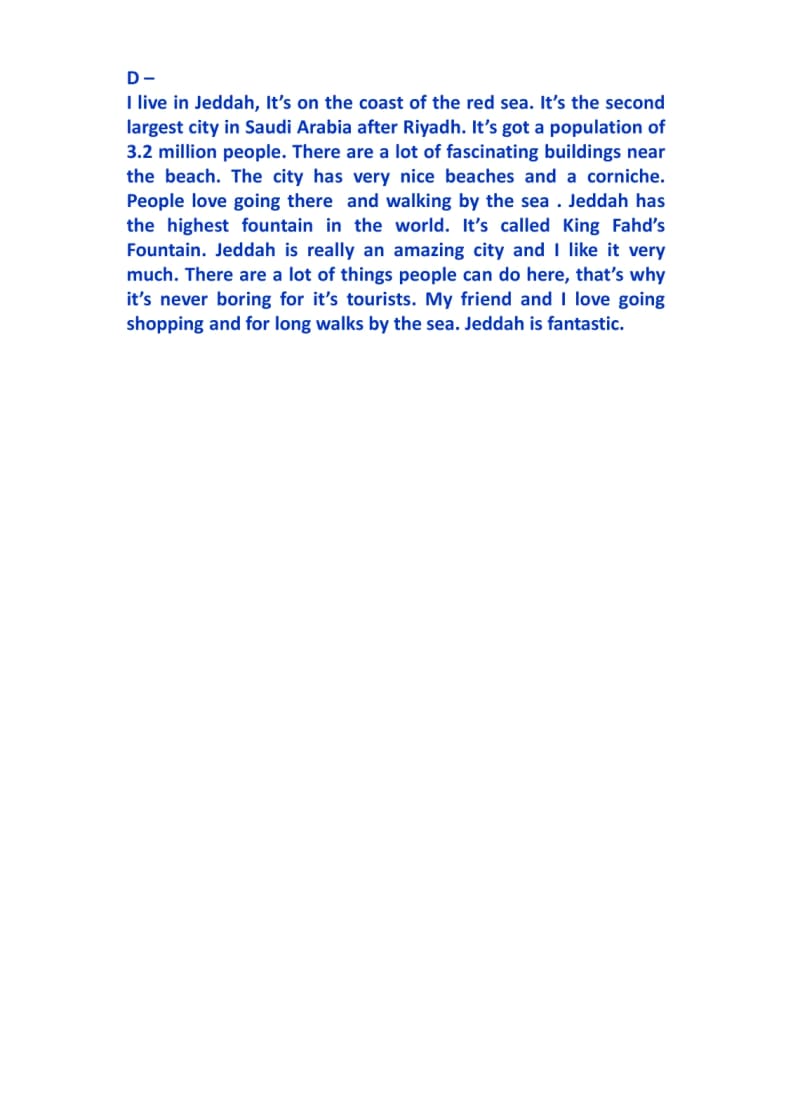 D –
I live in Jeddah, It’s on the coast of the red sea. It’s the second largest city in Saudi Arabia after Riyadh. It’s got a population of 3.2 million people. There are a lot of fascinating buildings near the beach. The city has very nice beaches and a corniche. People love going there and walking by the sea . Jeddah has the highest fountain in the world. It’s called King Fahd’s Fountain. Jeddah is really an amazing city and I like it very much. There are a lot of things people can do here, that’s why it’s never boring for it’s tourists. My friend and I love going shopping and for long walks by the sea. Jeddah is fantastic.